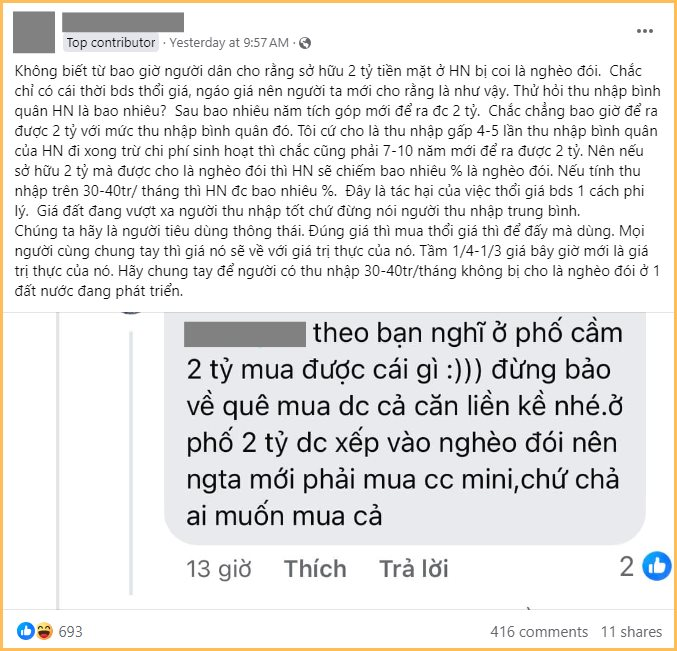 Top contributor · Yesterday at 9:57 AM ·

Không biết từ bao giờ người dân cho rằng sở hữu 2 tỷ tiền mặt ở HN bị coi là nghèo đói. Chắc chỉ có cái thời bds thổi giá, ngáo giá nên người ta mới cho rằng là như vậy. Thử hỏi thu nhập bình quân HN là bao nhiêu? Sau bao nhiêu năm tích góp mới để ra đc 2 tỷ. Chắc chẳng bao giờ để ra được 2 tỷ với mức thu nhập bình quân đó. Tôi cứ cho là thu nhập gấp 4-5 lần thu nhập bình quân của HN đi xong trừ chi phí sinh hoạt thì chắc cũng phải 7-10 năm mới để ra được 2 tỷ. Nên nếu sở hữu 2 tỷ mà được cho là nghèo đói thì HN sẽ chiếm bao nhiêu % là nghèo đói. Nếu tính thu nhập trên 30-40tr/ tháng thì HN đc bao nhiêu %. Đây là tác hại của việc thổi giá bds 1 cách phi lý. Giá đất đang vượt xa người thu nhập tốt chứ đừng nói người thu nhập trung bình.
Chúng ta hãy là người tiêu dùng thông thái. Đúng giá thì mua thổi giá thì để đấy mà dùng. Mọi người cùng chung tay thì giá nó sẽ về với giá trị thực của nó. Tầm 1/4-1/3 giá bây giờ mới là giá trị thực của nó. Hãy chung tay để người có thu nhập 30-40tr/tháng không bị cho là nghèo đói ở 1 đất nước đang phát triển.

theo bạn nghĩ ở phố cầm 2 tỷ mua được cái gì :))) đừng bảo về quê mua dc cả căn liền kề nhé.ở phố 2 tỷ dc xếp vào nghèo đói nên ngta mới phải mua cc mini,chứ chả ai muốn mua cả

13 giờ Thích Trả lời 2

693 416 comments 11 shares